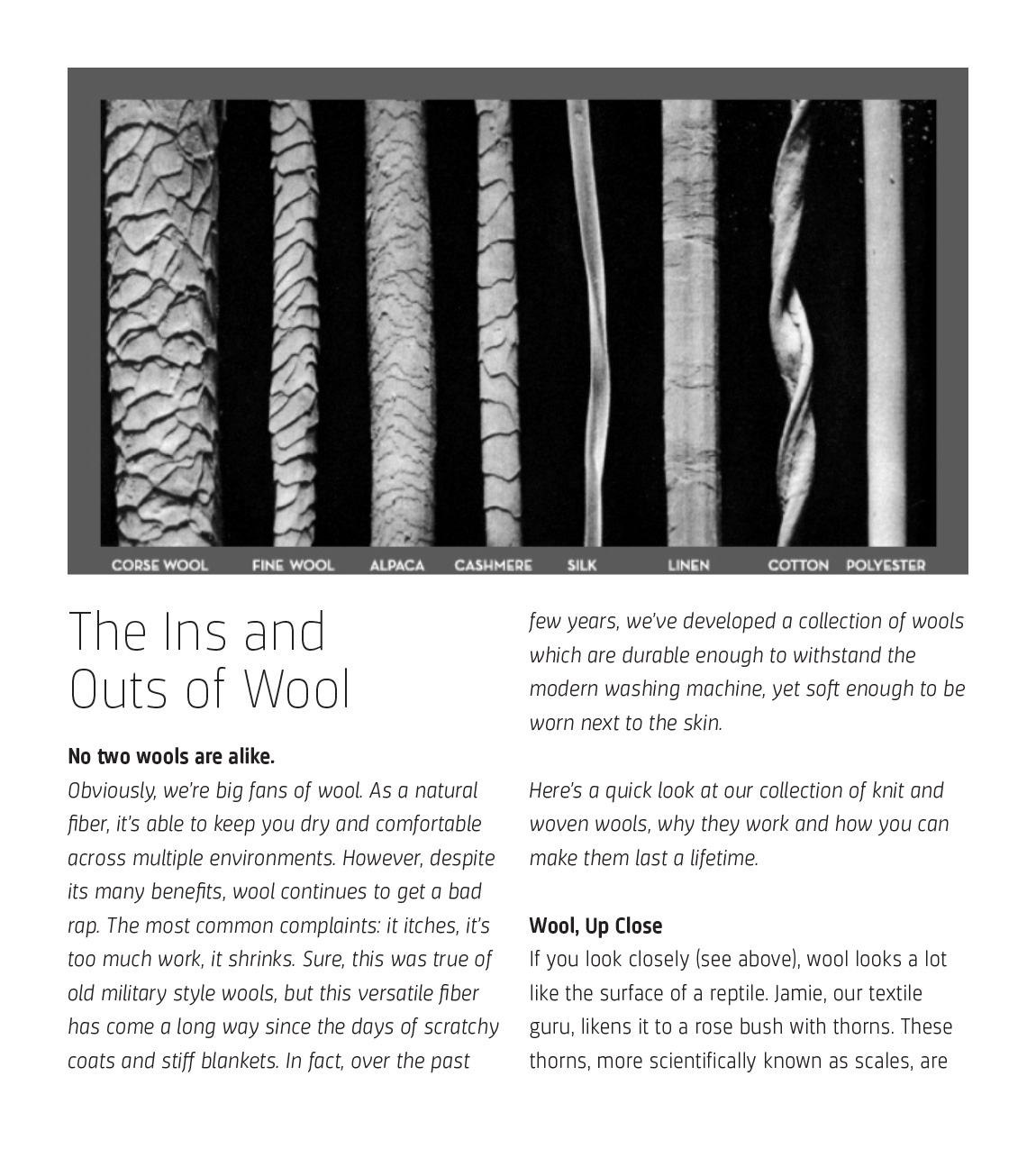 CORSE WOOL FINE WOOL ALPACA CASHMERE SILK LINEN COTTON POLYESTER

The Ins and Outs of Wool

No two wools are alike.
Obviously, we're big fans of wool. As a natural fiber, it's able to keep you dry and comfortable across multiple environments. However, despite its many benefits, wool continues to get a bad rap. The most common complaints: it itches, it's too much work, it shrinks. Sure, this was true of old military style wools, but this versatile fiber has come a long way since the days of scratchy coats and stiff blankets. In fact, over the past few years, we've developed a collection of wools which are durable enough to withstand the modern washing machine, yet soft enough to be worn next to the skin.

Here's a quick look at our collection of knit and woven wools, why they work and how you can make them last a lifetime.

Wool, Up Close
If you look closely (see above), wool looks a lot like the surface of a reptile. Jamie, our textile guru, likens it to a rose bush with thorns. These thorns, more scientifically known as scales, are